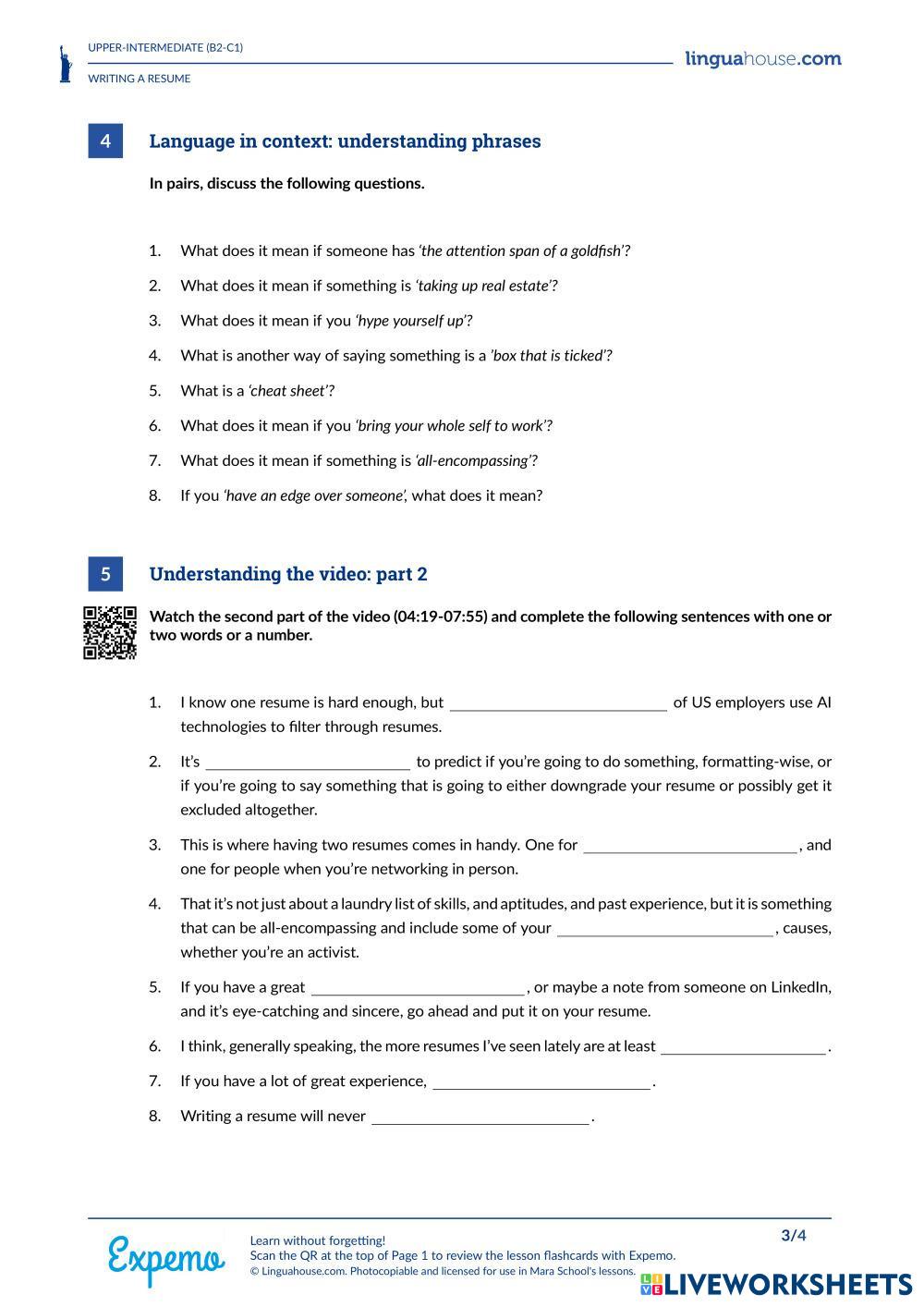 UPPER-INTERMEDIATE (B2-C1)
WRITING A RESUME

linguahouse.com

4 Language in context: understanding phrases

In pairs, discuss the following questions.

1. What does it mean if someone has 'the attention span of a goldfish'?
2. What does it mean if something is 'taking up real estate'?
3. What does it mean if you 'hype yourself up'?
4. What is another way of saying something is a 'box that is ticked'?
5. What is a 'cheat sheet'?
6. What does it mean if you 'bring your whole self to work'?
7. What does it mean if something is 'all-encompassing'?
8. If you 'have an edge over someone', what does it mean?

5 Understanding the video: part 2

Watch the second part of the video (04:19-07:55) and complete the following sentences with one or two words or a number.

1. I know one resume is hard enough, but ____________ of US employers use AI technologies to filter through resumes.
2. It's ____________ to predict if you're going to do something, formatting-wise, or if you're going to say something that is going to either downgrade your resume or possibly get it excluded altogether.
3. This is where having two resumes comes in handy. One for ____________, and one for people when you're networking in person.
4. That it's not just about a laundry list of skills, and aptitudes, and past experience, but it is something that can be all-encompassing and include some of your ____________, causes, whether you're an activist.
5. If you have a great ____________, or maybe a note from someone on LinkedIn, and it's eye-catching and sincere, go ahead and put it on your resume.
6. I think, generally speaking, the more resumes I've seen lately are at least ____________.
7. If you have a lot of great experience, ____________.
8. Writing a resume will never ____________.

Expemo
Learn without forgetting!
Scan the QR at the top of Page 1 to review the lesson flashcards with Expemo.
© Linguahouse.com. Photocopiable and licensed for use in Mara School's lessons.

3/4

LIVEWORKSHEETS